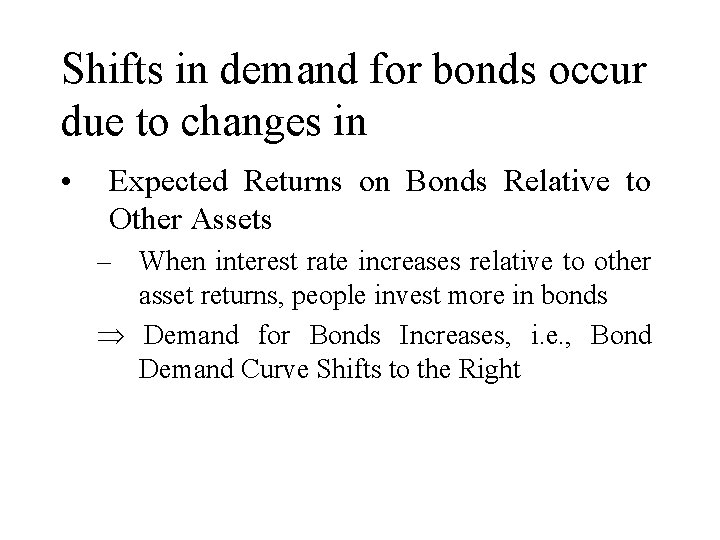 Shifts in demand for bonds occur due to changes in

• Expected Returns on Bonds Relative to Other Assets

– When interest rate increases relative to other asset returns, people invest more in bonds

$\Rightarrow$ Demand for Bonds Increases, i.e., Bond Demand Curve Shifts to the Right